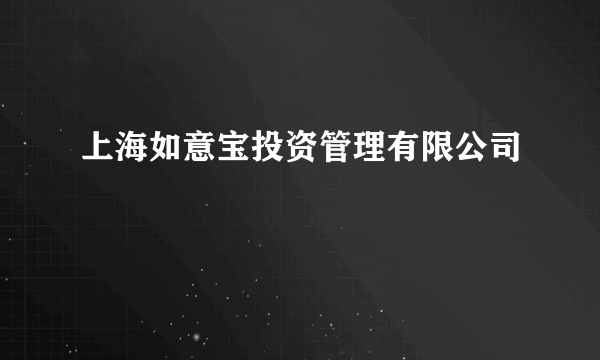 上海如意宝投资管理有限公司